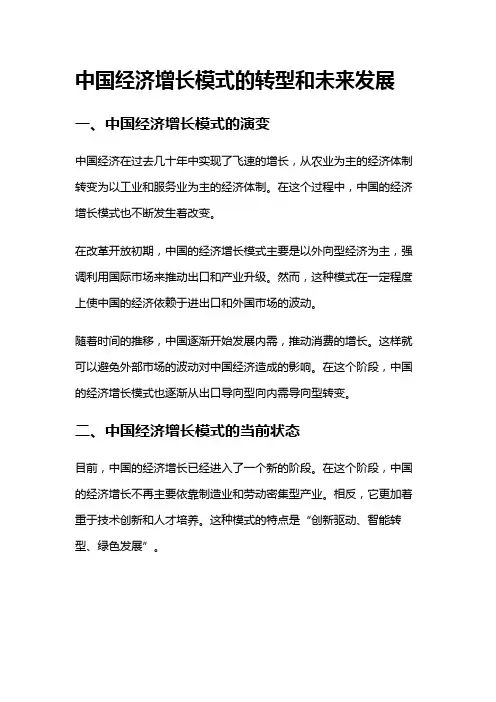 中国经济增长模式的转型和未来发展

一、中国经济增长模式的演变

中国经济在过去几十年中实现了飞速的增长，从农业为主的经济体制转变为以工业和服务业为主的经济体制。在这个过程中，中国的经济增长模式也不断发生着改变。

在改革开放初期，中国的经济增长模式主要是以外向型经济为主，强调利用国际市场来推动出口和产业升级。然而，这种模式在一定程度上使中国的经济依赖于进出口和外国市场的波动。

随着时间的推移，中国逐渐开始发展内需，推动消费的增长。这样就可以避免外部市场的波动对中国经济造成的影响。在这个阶段，中国的经济增长模式也逐渐从出口导向型向内需导向型转变。

二、中国经济增长模式的当前状态

目前，中国的经济增长已经进入了一个新的阶段。在这个阶段，中国的经济增长不再主要依靠制造业和劳动密集型产业。相反，它更加着重于技术创新和人才培养。这种模式的特点是“创新驱动、智能转型、绿色发展”。